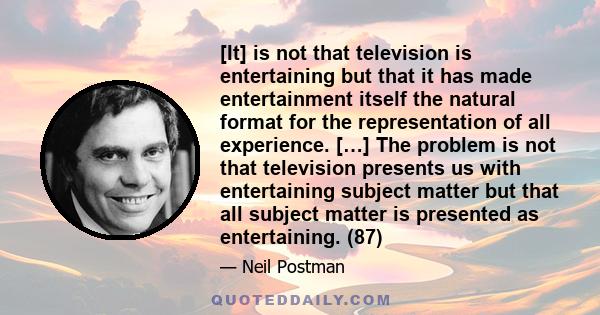 [It] is not that television is entertaining but that it has made entertainment itself the natural format for the representation of all experience. [...] The problem is not that television presents us with entertaining subject matter but that all subject matter is presented as entertaining. (87)

— Neil Postman

QUOTEDDAILY.COM